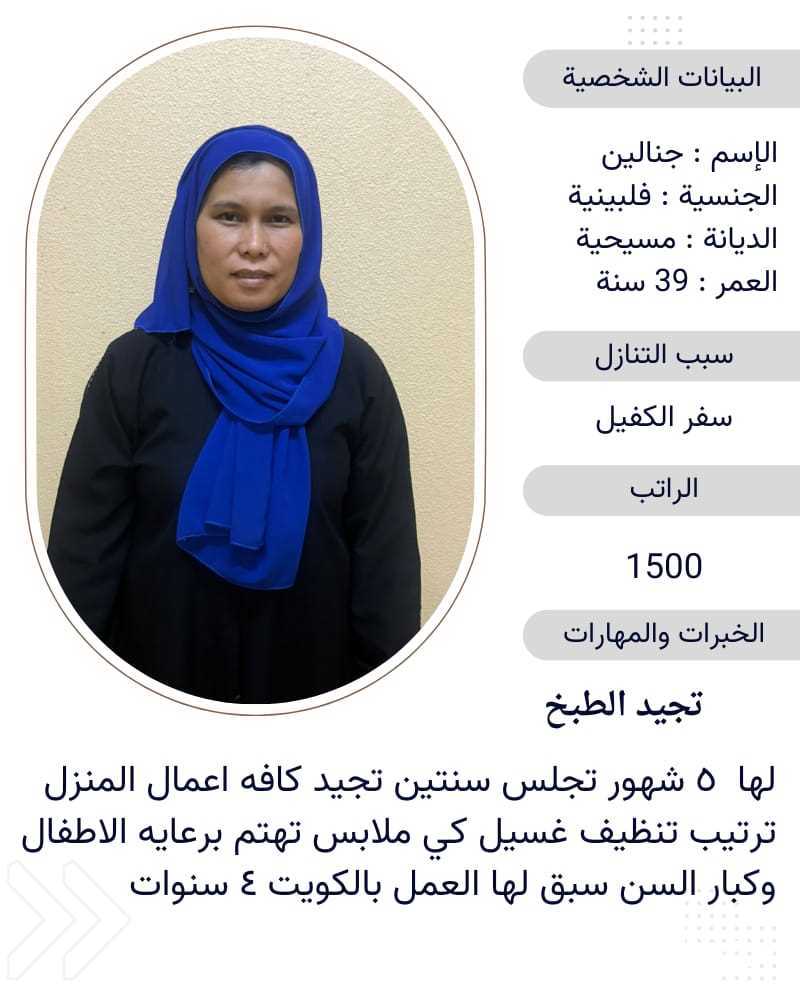 البيانات الشخصية

الإسم : جنالين
الجنسية : فلبينية
الديانة : مسيحية
العمر : 39 سنة

سبب التنازل

سفر الكفيل

الراتب

1500

الخبرات والمهارات

تجيد الطبخ

لها ٥ شهور تجلس سنتين تجيد كافه اعمال المنزل ترتيب تنظيف غسيل كي ملابس تهتم برعايه الاطفال وكبار السن سبق لها العمل بالكويت ٤ سنوات